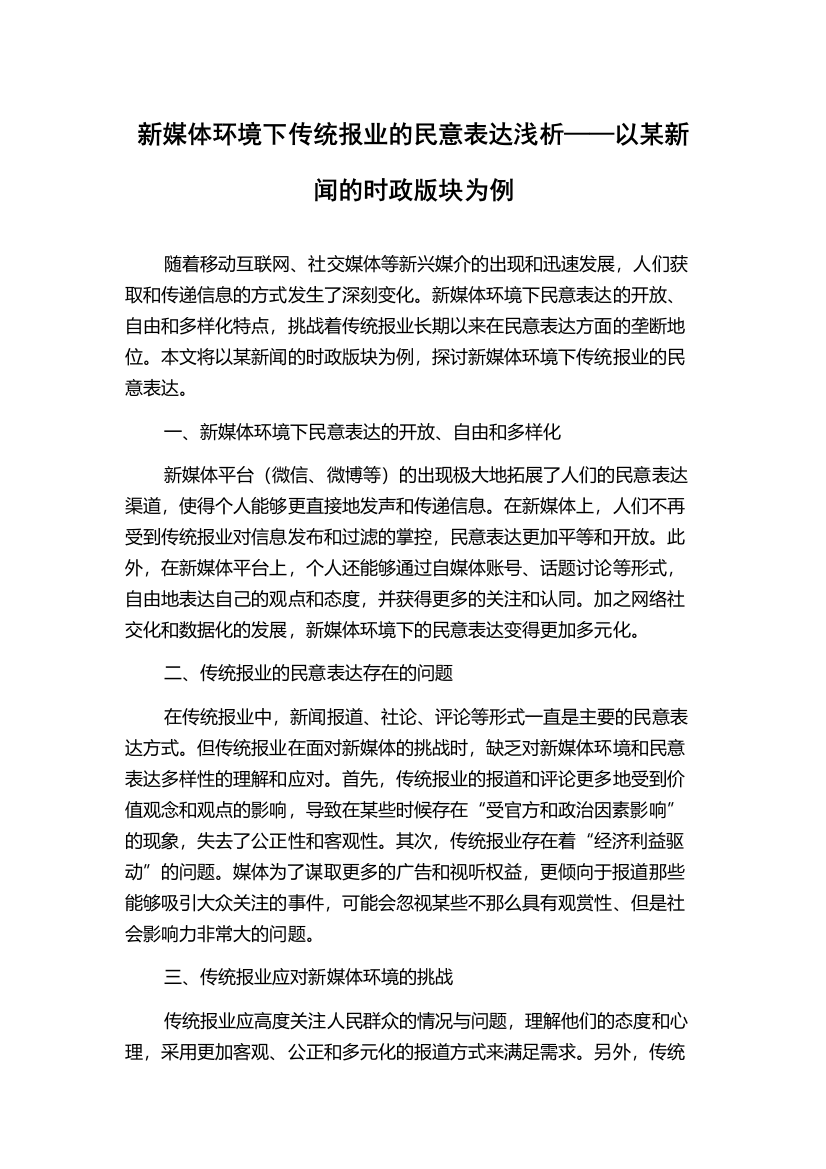 新媒体环境下传统报业的民意表达浅析——以某新闻的时政版块为例

随着移动互联网、社交媒体等新兴媒介的出现和迅速发展，人们获取和传递信息的方式发生了深刻变化。新媒体环境下民意表达的开放、自由和多样化特点，挑战着传统报业长期以来在民意表达方面的垄断地位。本文将以某新闻的时政版块为例，探讨新媒体环境下传统报业的民意表达。

一、新媒体环境下民意表达的开放、自由和多样化

新媒体平台（微信、微博等）的出现极大地拓展了人们的民意表达渠道，使得个人能够更直接地发声和传递信息。在新媒体上，人们不再受到传统报业对信息发布和过滤的掌控，民意表达更加平等和开放。此外，在新媒体平台上，个人还能够通过自媒体账号、话题讨论等形式，自由地表达自己的观点和态度，并获得更多的关注和认同。加之网络社交化和数据化的发展，新媒体环境下的民意表达变得更加多元化。

二、传统报业的民意表达存在的问题

在传统报业中，新闻报道、社论、评论等形式一直是主要的民意表达方式。但传统报业在面对新媒体的挑战时，缺乏对新媒体环境和民意表达多样性的理解和应对。首先，传统报业的报道和评论更多地受到价值观念和观点的影响，导致在某些时候存在“受官方和政治因素影响”的现象，失去了公正性和客观性。其次，传统报业存在着“经济利益驱动”的问题。媒体为了谋取更多的广告和视听权益，更倾向于报道那些能够吸引大众关注的事件，可能会忽视某些不那么具有观赏性、但是社会影响力非常大的问题。

三、传统报业应对新媒体环境的挑战

传统报业应高度关注人民群众的情况与问题，理解他们的态度和心理，采用更加客观、公正和多元化的报道方式来满足需求。另外，传统